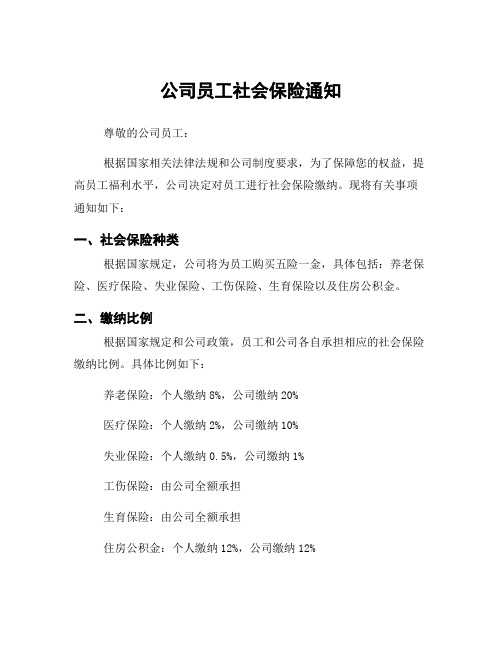 公司员工社会保险通知

尊敬的公司员工：

根据国家相关法律法规和公司制度要求，为了保障您的权益，提高员工福利水平，公司决定对员工进行社会保险缴纳。现将有关事项通知如下：

一、社会保险种类

根据国家规定，公司将为员工购买五险一金，具体包括：养老保险、医疗保险、失业保险、工伤保险、生育保险以及住房公积金。

二、缴纳比例

根据国家规定和公司政策，员工和公司各自承担相应的社会保险缴纳比例。具体比例如下：

养老保险：个人缴纳 8%，公司缴纳 20%

医疗保险：个人缴纳 2%，公司缴纳 10%

失业保险：个人缴纳 0.5%，公司缴纳 1%

工伤保险：由公司全额承担

生育保险：由公司全额承担

住房公积金：个人缴纳 12%，公司缴纳 12%